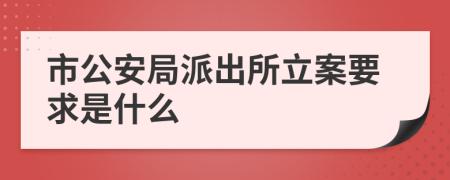 市公安局派出所立案要求是什么